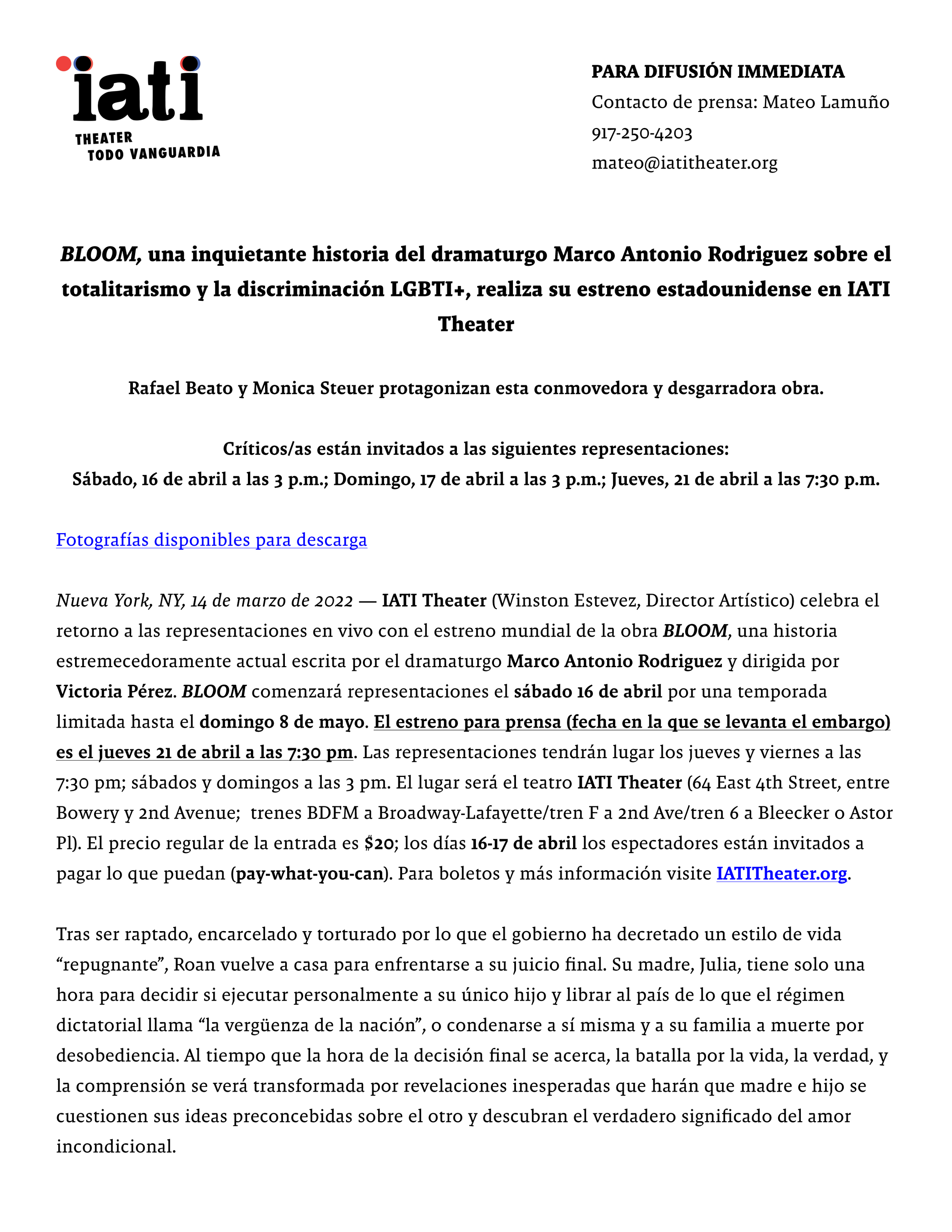 iati
THEATER
TODO VANGUARDIA

PARA DIFUSIÓN IMMEDIATA
Contacto de prensa: Mateo Lamuño
917-250-4203
mateo@iatitheater.org

BLOOM, una inquietante historia del dramaturgo Marco Antonio Rodriguez sobre el totalitarismo y la discriminación LGBTI+, realiza su estreno estadounidense en IATI Theater

Rafael Beato y Monica Steuer protagonizan esta conmovedora y desgarradora obra.

Críticos/as están invitados a las siguientes representaciones:
Sábado, 16 de abril a las 3 p.m.; Domingo, 17 de abril a las 3 p.m.; Jueves, 21 de abril a las 7:30 p.m.

Fotografías disponibles para descarga

Nueva York, NY, 14 de marzo de 2022 — IATI Theater (Winston Estevez, Director Artístico) celebra el retorno a las representaciones en vivo con el estreno mundial de la obra BLOOM, una historia estremecedoramente actual escrita por el dramaturgo Marco Antonio Rodriguez y dirigida por Victoria Pérez. BLOOM comenzará representaciones el sábado 16 de abril por una temporada limitada hasta el domingo 8 de mayo. El estreno para prensa (fecha en la que se levanta el embargo) es el jueves 21 de abril a las 7:30 pm. Las representaciones tendrán lugar los jueves y viernes a las 7:30 pm; sábados y domingos a las 3 pm. El lugar será el teatro IATI Theater (64 East 4th Street, entre Bowery y 2nd Avenue; trenes BDFM a Broadway-Lafayette/tren F a 2nd Ave/tren 6 a Bleecker o Astor Pl). El precio regular de la entrada es $20; los días 16-17 de abril los espectadores están invitados a pagar lo que puedan (pay-what-you-can). Para boletos y más información visite IATITheater.org.

Tras ser raptado, encarcelado y torturado por lo que el gobierno ha decretado un estilo de vida “repugnante”, Roan vuelve a casa para enfrentarse a su juicio final. Su madre, Julia, tiene solo una hora para decidir si ejecutar personalmente a su único hijo y librar al país de lo que el régimen dictatorial llama “la vergüenza de la nación”, o condenarse a sí misma y a su familia a muerte por desobediencia. Al tiempo que la hora de la decisión final se acerca, la batalla por la vida, la verdad, y la comprensión se verá transformada por revelaciones inesperadas que harán que madre e hijo se cuestionen sus ideas preconcebidas sobre el otro y descubran el verdadero significado del amor incondicional.